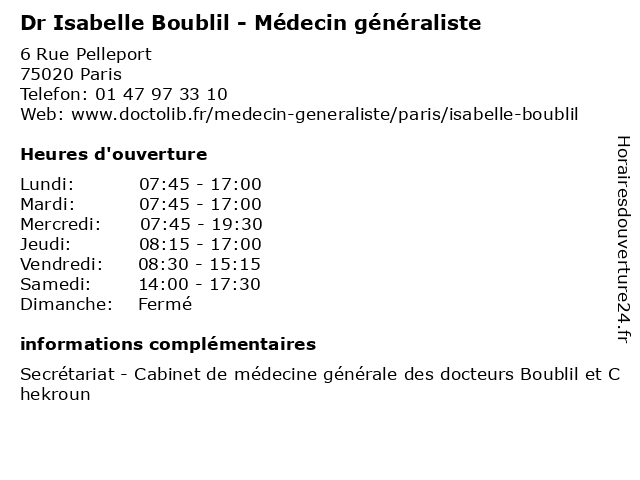 Dr Isabelle Boublil - Médecin généraliste

6 Rue Pelleport
75020 Paris
Telefon: 01 47 97 33 10
Web: www.doctolib.fr/medecin-generaliste/paris/isabelle-boublil

Heures d'ouverture

Lundi: 07:45 - 17:00
Mardi: 07:45 - 17:00
Mercredi: 07:45 - 19:30
Jeudi: 08:15 - 17:00
Vendredi: 08:30 - 15:15
Samedi: 14:00 - 17:30
Dimanche: Fermé

informations complémentaires

Secrétariat - Cabinet de médecine générale des docteurs Boublil et Chekroun

Horairesdouverture24.fr